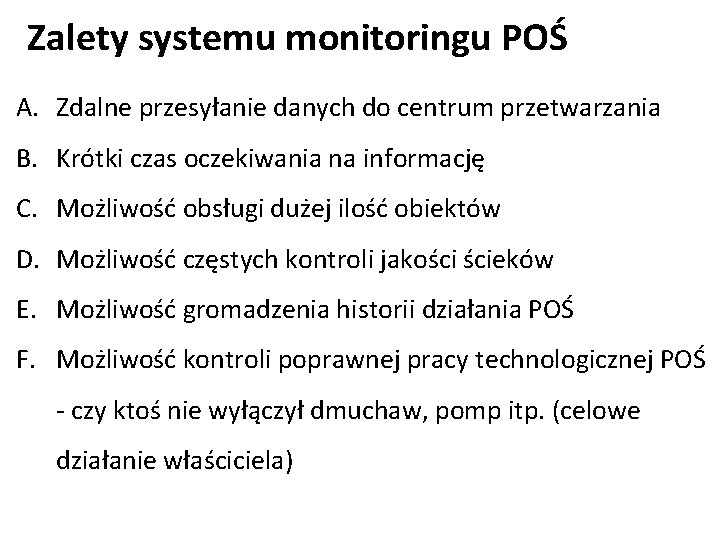 Zalety systemu monitoringu POŚ

A. Zdalne przesyłanie danych do centrum przetwarzania

B. Krótki czas oczekiwania na informację

C. Możliwość obsługi dużej ilość obiektów

D. Możliwość częstych kontroli jakości ścieków

E. Możliwość gromadzenia historii działania POŚ

F. Możliwość kontroli poprawnej pracy technologicznej POŚ - czy ktoś nie wyłączył dmuchaw, pomp itp. (celowe działanie właściciela)